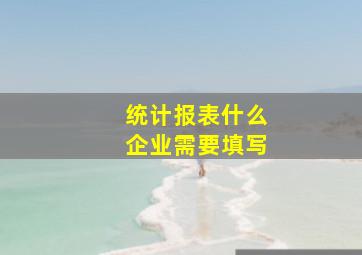 统计报表什么
企业需要填写